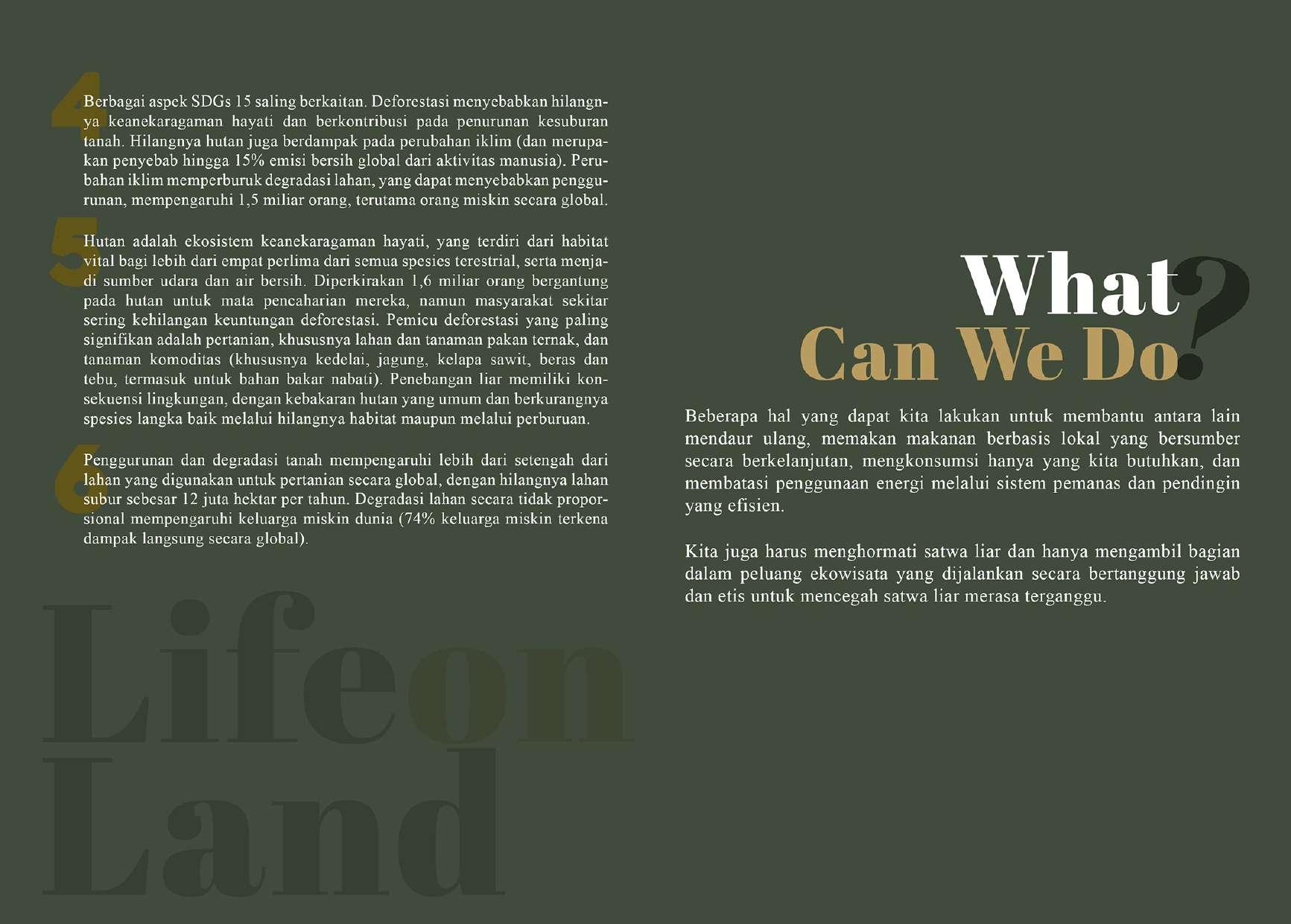 4

Berbagai aspek SDGs 15 saling berkaitan. Deforestasi menyebabkan hilangnya keanekaragaman hayati dan berkontribusi pada penurunan kesuburan tanah. Hilangnya hutan juga berdampak pada perubahan iklim (dan merupakan penyebab hingga 15% emisi bersih global dari aktivitas manusia). Perubahan iklim memperburuk degradasi lahan, yang dapat menyebabkan penggurunan, mempengaruhi 1,5 miliar orang, terutama orang miskin secara global.

5

Hutan adalah ekosistem keanekaragaman hayati, yang terdiri dari habitat vital bagi lebih dari empat perlima dari semua spesies terestrial, serta menjadi sumber udara dan air bersih. Diperkirakan 1,6 miliar orang bergantung pada hutan untuk mata pencaharian mereka, namun masyarakat sekitar sering kehilangan keuntungan deforestasi. Pemicu deforestasi yang paling signifikan adalah pertanian, khususnya lahan dan tanaman pakan ternak, dan tanaman komoditas (khususnya kedelai, jagung, kelapa sawit, beras dan tebu, termasuk untuk bahan bakar nabati). Penebangan liar memiliki konsekuensi lingkungan, dengan kebakaran hutan yang umum dan berkurangnya spesies langka baik melalui hilangnya habitat maupun melalui perburuan.

6

Penggurunan dan degradasi tanah mempengaruhi lebih dari setengah dari lahan yang digunakan untuk pertanian secara global, dengan hilangnya lahan subur sebesar 12 juta hektar per tahun. Degradasi lahan secara tidak proporsional mempengaruhi keluarga miskin dunia (74% keluarga miskin terkena dampak langsung secara global).

Life on
Land

What
Can We Do?

Beberapa hal yang dapat kita lakukan untuk membantu antara lain mendaur ulang, memakan makanan berbasis lokal yang bersumber secara berkelanjutan, mengkonsumsi hanya yang kita butuhkan, dan membatasi penggunaan energi melalui sistem pemanas dan pendingin yang efisien.

Kita juga harus menghormati satwa liar dan hanya mengambil bagian dalam peluang ekowisata yang dijalankan secara bertanggung jawab dan etis untuk mencegah satwa liar merasa terganggu.